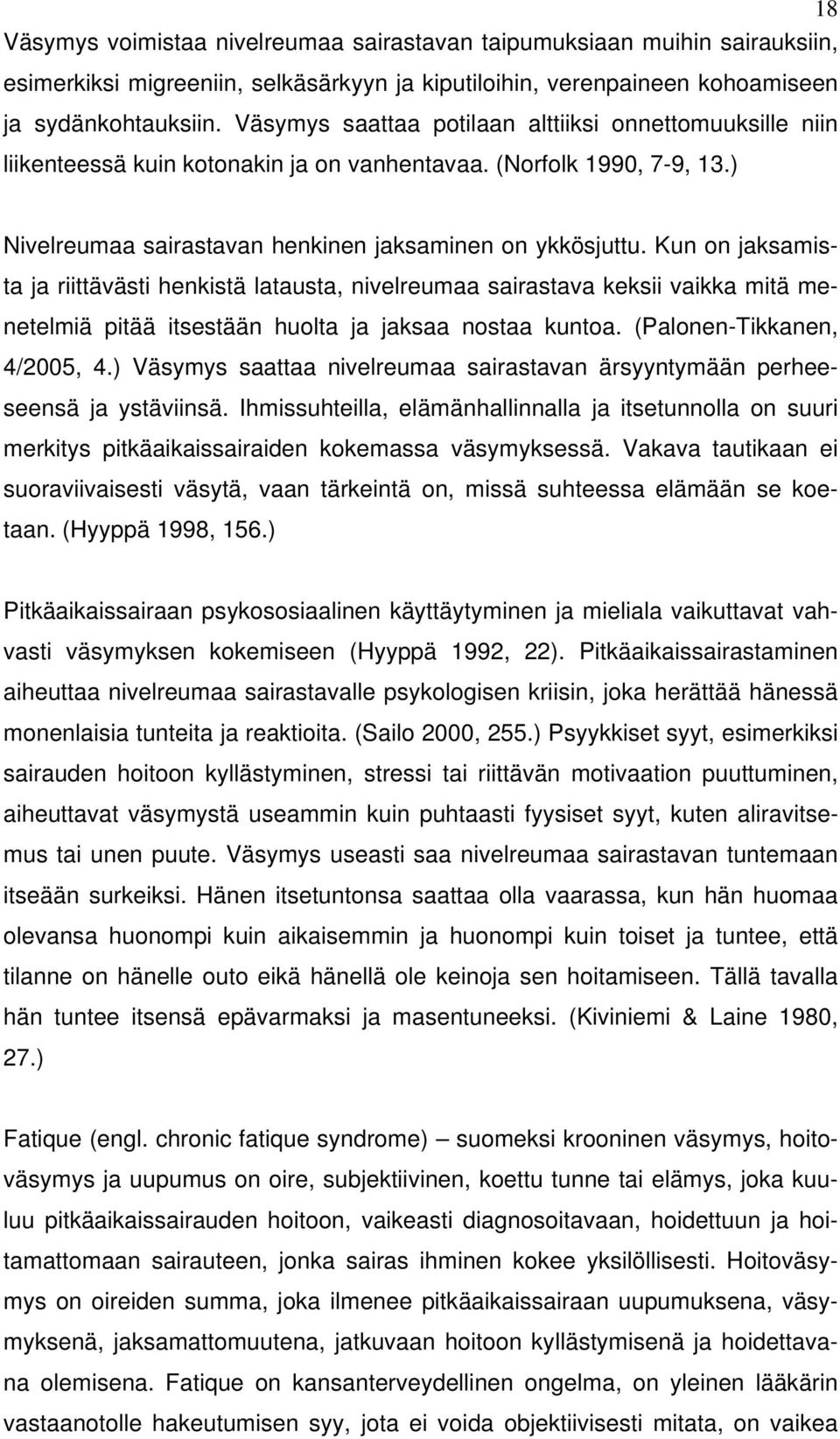 18

Väsymys voimistaa nivelreumaa sairastavan taipumuksiaan muihin sairauksiin, esimerkiksi migreeniin, selkäsärkyyn ja kiputiloihin, verenpaineen kohoamiseen ja sydänkohtauksiin. Väsymys saattaa potilaan alttiiksi onnettomuuksille niin liikenteessä kuin kotonakin ja on vanhentavaa. (Norfolk 1990, 7-9, 13.)

Nivelreumaa sairastavan henkinen jaksaminen on ykkösjuttu. Kun on jaksamista ja riittävästi henkistä latausta, nivelreumaa sairastava keksii vaikka mitä menetelmiä pitää itsestään huolta ja jaksaa nostaa kuntoa. (Palonen-Tikkanen, 4/2005, 4.) Väsymys saattaa nivelreumaa sairastavan ärsyyntymään perheeseensä ja ystäviinsä. Ihmissuhteilla, elämänhallinnalla ja itsetunnolla on suuri merkitys pitkäaikaissairaiden kokemassa väsymyksessä. Vakava tautikaan ei suoraviivaisesti väsytä, vaan tärkeintä on, missä suhteessa elämään se koetaan. (Hyyppä 1998, 156.)

Pitkäaikaissairaan psykososiaalinen käyttäytyminen ja mieliala vaikuttavat vahvasti väsymyksen kokemiseen (Hyyppä 1992, 22). Pitkäaikaissairastaminen aiheuttaa nivelreumaa sairastavalle psykologisen kriisin, joka herättää hänessä monenlaisia tunteita ja reaktioita. (Sailo 2000, 255.) Psyykkiset syyt, esimerkiksi sairauden hoitoon kyllästyminen, stressi tai riittävän motivaation puuttuminen, aiheuttavat väsymystä useammin kuin puhtaasti fyysiset syyt, kuten aliravitsemus tai unen puute. Väsymys useasti saa nivelreumaa sairastavan tuntemaan itseään surkeiksi. Hänen itsetuntonsa saattaa olla vaarassa, kun hän huomaa olevansa huonompi kuin aikaisemmin ja huonompi kuin toiset ja tuntee, että tilanne on hänelle outo eikä hänellä ole keinoja sen hoitamiseen. Tällä tavalla hän tuntee itsensä epävarmaksi ja masentuneeksi. (Kiviniemi & Laine 1980, 27.)

Fatique (engl. chronic fatique syndrome) – suomeksi krooninen väsymys, hoitoväsymys ja uupumus on oire, subjektiivinen, koettu tunne tai elämys, joka kuuluu pitkäaikaissairauden hoitoon, vaikeasti diagnosoitavaan, hoidettuun ja hoitamattomaan sairauteen, jonka sairas ihminen kokee yksilöllisesti. Hoitoväsymys on oireiden summa, joka ilmenee pitkäaikaissairaan uupumuksena, väsymyksenä, jaksamattomuutena, jatkuvaan hoitoon kyllästymisenä ja hoidettavana olemisena. Fatique on kansanterveydellinen ongelma, on yleinen lääkärin vastaanotolle hakeutumisen syy, jota ei voida objektiivisesti mitata, on vaikea